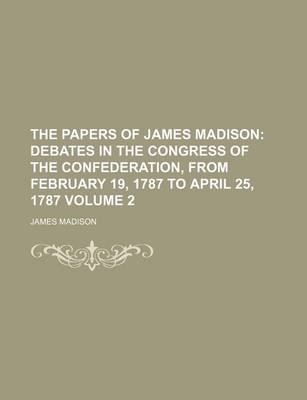 THE PAPERS OF JAMES MADISON: DEBATES IN THE CONGRESS OF THE CONFEDERATION, FROM FEBRUARY 19, 1787 TO APRIL 25, 1787 VOLUME 2

JAMES MADISON